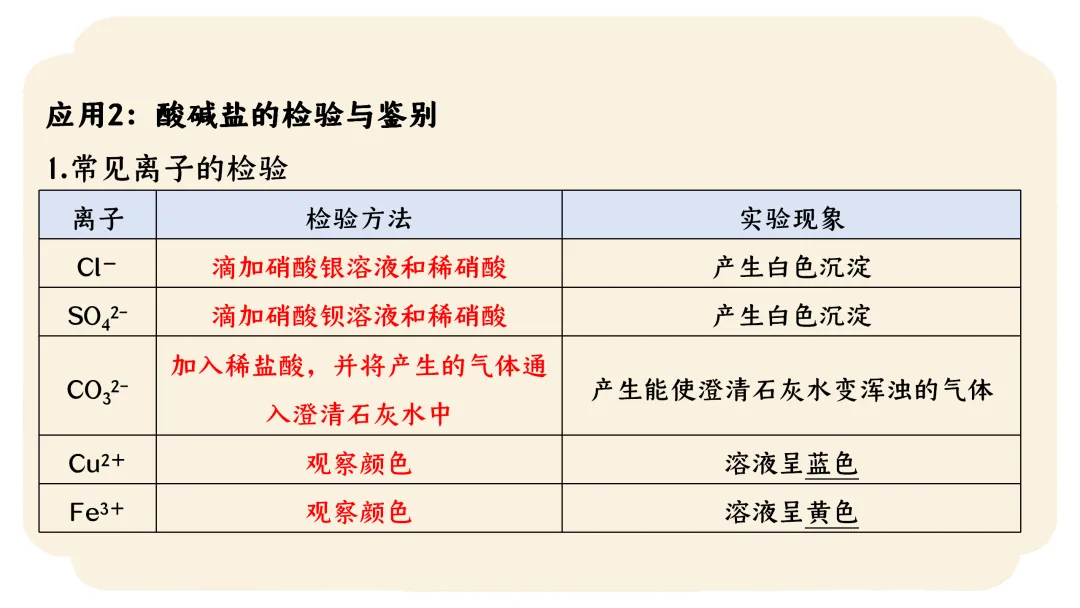 应用2：酸碱盐的检验与鉴别

1.常见离子的检验

| 离子 | 检验方法 | 实验现象 |
|---|---|---|
| $Cl^-$ | 滴加硝酸银溶液和稀硝酸 | 产生白色沉淀 |
| $SO_4^{2-}$ | 滴加硝酸钡溶液和稀硝酸 | 产生白色沉淀 |
| $CO_3^{2-}$ | 加入稀盐酸，并将产生的气体通入澄清石灰水中 | 产生能使澄清石灰水变浑浊的气体 |
| $Cu^{2+}$ | 观察颜色 | 溶液呈蓝色 |
| $Fe^{3+}$ | 观察颜色 | 溶液呈黄色 |